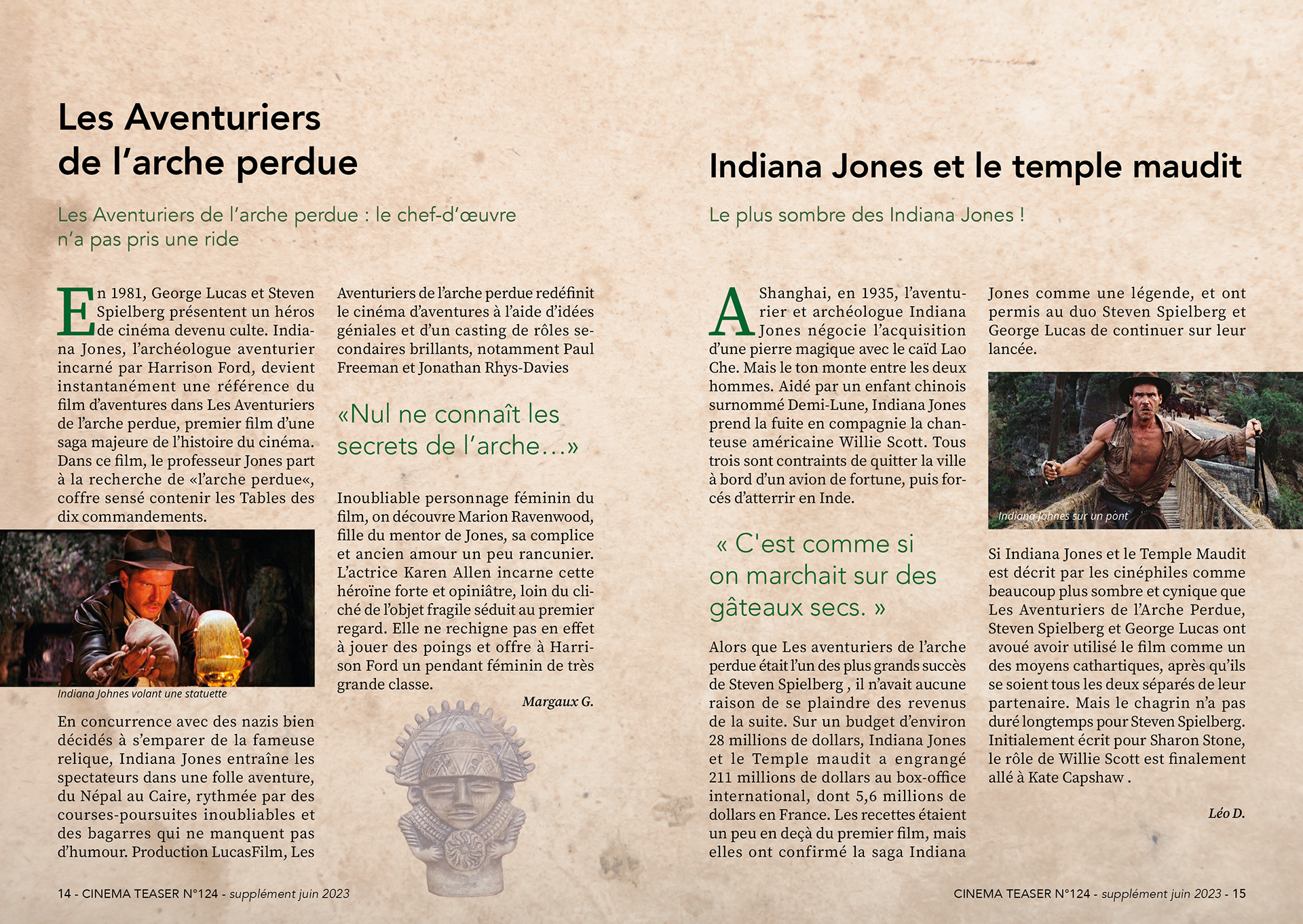 Les Aventuriers de l'arche perdue

Les Aventuriers de l'arche perdue : le chef-d'œuvre n'a pas pris une ride

En 1981, George Lucas et Steven Spielberg présentent un héros de cinéma devenu culte. Indiana Jones, l'archéologue aventurier incarné par Harrison Ford, devient instantanément une référence du film d'aventures dans Les Aventuriers de l'arche perdue, premier film d'une saga majeure de l'histoire du cinéma. Dans ce film, le professeur Jones part à la recherche de «l'arche perdue«, coffre sensé contenir les Tables des dix commandements.

Indiana Johnes volant une statuette

En concurrence avec des nazis bien décidés à s'emparer de la fameuse relique, Indiana Jones entraîne les spectateurs dans une folle aventure, du Népal au Caire, rythmée par des courses-poursuites inoubliables et des bagarres qui ne manquent pas d'humour. Production LucasFilm, Les Aventuriers de l'arche perdue redéfinit le cinéma d'aventures à l'aide d'idées géniales et d'un casting de rôles secondaires brillants, notamment Paul Freeman et Jonathan Rhys-Davies

«Nul ne connaît les secrets de l'arche...»

Inoubliable personnage féminin du film, on découvre Marion Ravenwood, fille du mentor de Jones, sa complice et ancien amour un peu rancunier. L'actrice Karen Allen incarne cette héroïne forte et opiniâtre, loin du cliché de l'objet fragile séduit au premier regard. Elle ne rechigne pas en effet à jouer des poings et offre à Harrison Ford un pendant féminin de très grande classe.

Margaux G.

14 - CINEMA TEASER N°124 - supplément juin 2023

Indiana Jones et le temple maudit

Le plus sombre des Indiana Jones !

A Shanghai, en 1935, l'aventurier et archéologue Indiana Jones négocie l'acquisition d'une pierre magique avec le caïd Lao Che. Mais le ton monte entre les deux hommes. Aidé par un enfant chinois surnommé Demi-Lune, Indiana Jones prend la fuite en compagnie la chanteuse américaine Willie Scott. Tous trois sont contraints de quitter la ville à bord d'un avion de fortune, puis forcés d'atterrir en Inde.

« C'est comme si on marchait sur des gâteaux secs. »

Alors que Les aventuriers de l'arche perdue était l'un des plus grands succès de Steven Spielberg , il n'avait aucune raison de se plaindre des revenus de la suite. Sur un budget d'environ 28 millions de dollars, Indiana Jones et le Temple maudit a engrangé 211 millions de dollars au box-office international, dont 5,6 millions de dollars en France. Les recettes étaient un peu en deçà du premier film, mais elles ont confirmé la saga Indiana Jones comme une légende, et ont permis au duo Steven Spielberg et George Lucas de continuer sur leur lancée.

Indiana Johnes sur un pont

Si Indiana Jones et le Temple Maudit est décrit par les cinéphiles comme beaucoup plus sombre et cynique que Les Aventuriers de l'Arche Perdue, Steven Spielberg et George Lucas ont avoué avoir utilisé le film comme un des moyens cathartiques, après qu'ils se soient tous les deux séparés de leur partenaire. Mais le chagrin n'a pas duré longtemps pour Steven Spielberg. Initialement écrit pour Sharon Stone, le rôle de Willie Scott est finalement allé à Kate Capshaw .

Léo D.

CINEMA TEASER N°124 - supplément juin 2023 - 15